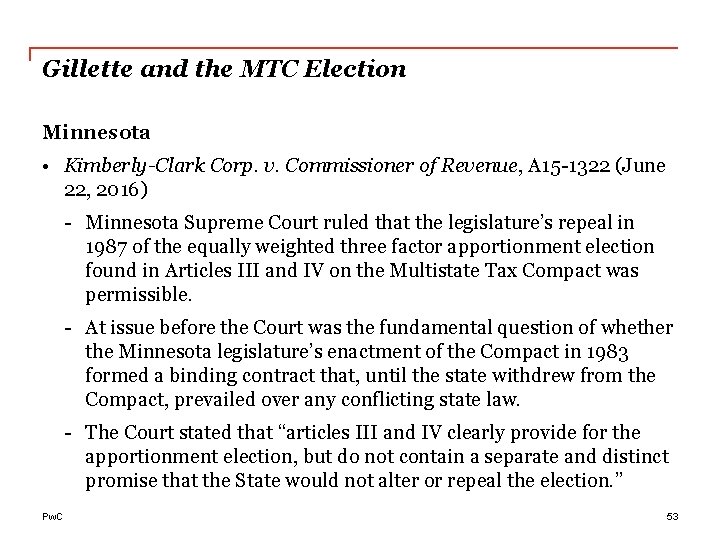 Gillette and the MTC Election

Minnesota

• Kimberly-Clark Corp. v. Commissioner of Revenue, A15-1322 (June 22, 2016)

- Minnesota Supreme Court ruled that the legislature's repeal in 1987 of the equally weighted three factor apportionment election found in Articles III and IV on the Multistate Tax Compact was permissible.

- At issue before the Court was the fundamental question of whether the Minnesota legislature's enactment of the Compact in 1983 formed a binding contract that, until the state withdrew from the Compact, prevailed over any conflicting state law.

- The Court stated that "articles III and IV clearly provide for the apportionment election, but do not contain a separate and distinct promise that the State would not alter or repeal the election."

PwC

53